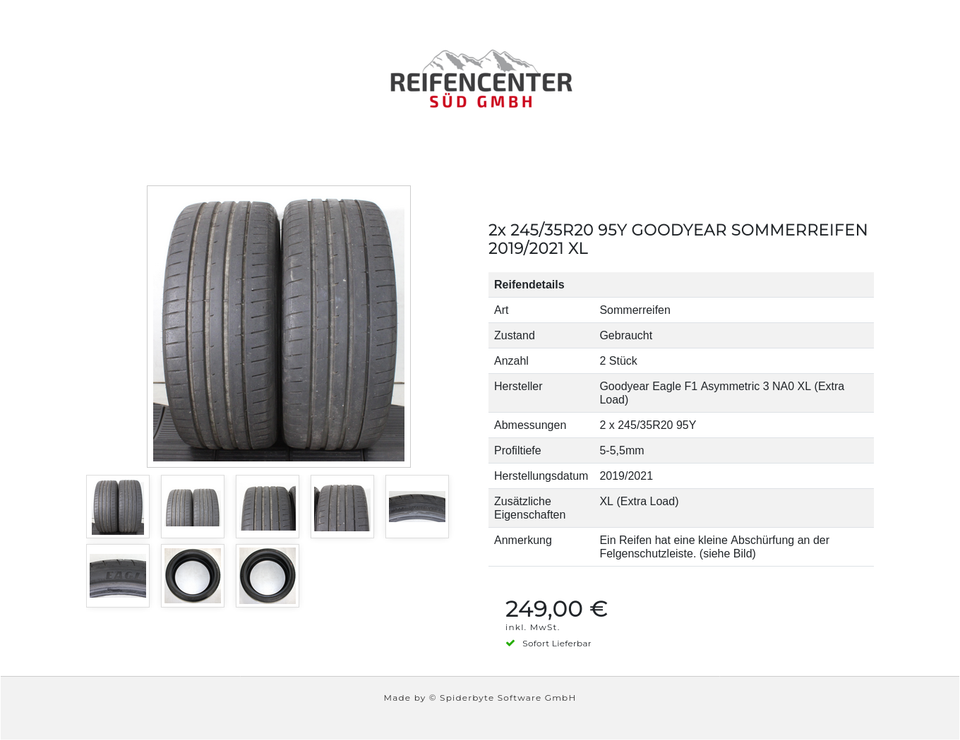 REIFENCENTER
SÜD GMBH

2x 245/35R20 95Y GOODYEAR SOMMERREIFEN 2019/2021 XL

| Reifendetails | |
|---|---|
| Art | Sommerreifen |
| Zustand | Gebraucht |
| Anzahl | 2 Stück |
| Hersteller | Goodyear Eagle F1 Asymmetric 3 NA0 XL (Extra Load) |
| Abmessungen | 2 x 245/35R20 95Y |
| Profiltiefe | 5-5,5mm |
| Herstellungsdatum | 2019/2021 |
| Zusätzliche Eigenschaften | XL (Extra Load) |
| Anmerkung | Ein Reifen hat eine kleine Abschürfung an der Felgenschutzleiste. (siehe Bild) |

249,00 €
inkl. MwSt.
✓ Sofort Lieferbar

Made by © Spiderbyte Software GmbH